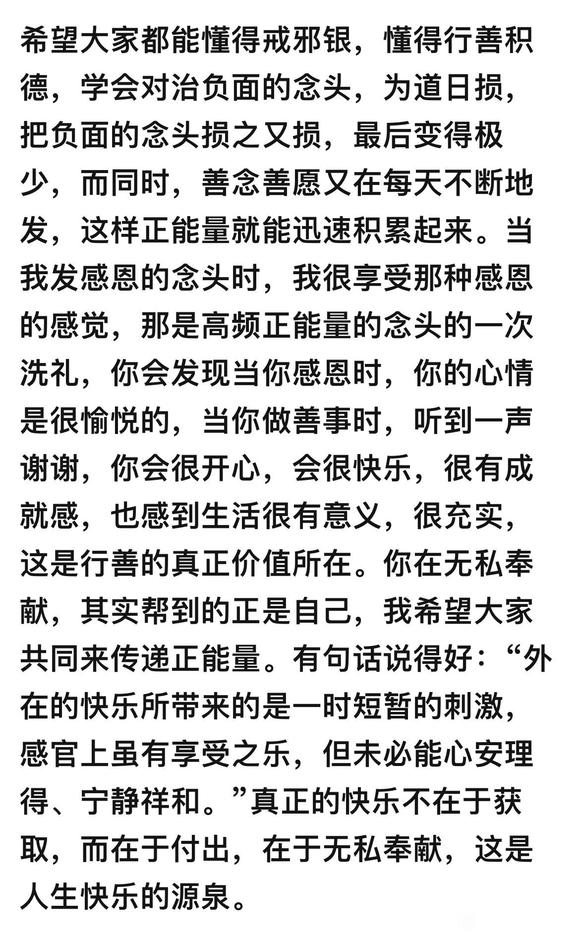 希望大家都能懂得戒邪银，懂得行善积德，学会对治负面的念头，为道日损，把负面的念头损之又损，最后变得极少，而同时，善念善愿又在每天不断地发，这样正能量就能迅速积累起来。当我发感恩的念头时，我很享受那种感恩的感觉，那是高频正能量的念头的一次洗礼，你会发现当你感恩时，你的心情是很愉悦的，当你做善事时，听到一声谢谢，你会很开心，会很快乐，很有成就感，也感到生活很有意义，很充实，这是行善的真正价值所在。你在无私奉献，其实帮到的正是自己，我希望大家共同来传递正能量。有句话说得好：“外在的快乐所带来的是一时短暂的刺激，感官上虽有享受之乐，但未必能心安理得、宁静祥和。”真正的快乐不在于获取，而在于付出，在于无私奉献，这是人生快乐的源泉。